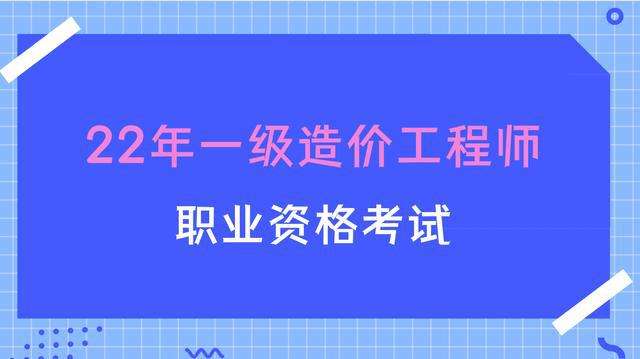 22年一级造价工程师

职业资格考试